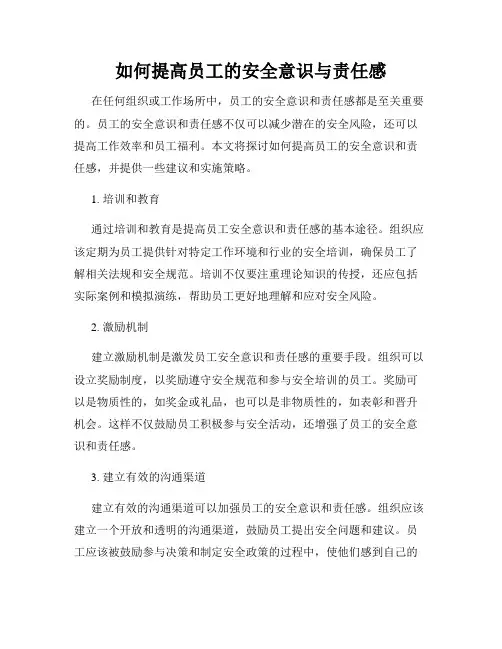 如何提高员工的安全意识与责任感

在任何组织或工作场所中，员工的安全意识和责任感都是至关重要的。员工的安全意识和责任感不仅可以减少潜在的安全风险，还可以提高工作效率和员工福利。本文将探讨如何提高员工的安全意识和责任感，并提供一些建议和实施策略。

1. 培训和教育

通过培训和教育是提高员工安全意识和责任感的基本途径。组织应该定期为员工提供针对特定工作环境和行业的安全培训，确保员工了解相关法规和安全规范。培训不仅要注重理论知识的传授，还应包括实际案例和模拟演练，帮助员工更好地理解和应对安全风险。

2. 激励机制

建立激励机制是激发员工安全意识和责任感的重要手段。组织可以设立奖励制度，以奖励遵守安全规范和参与安全培训的员工。奖励可以是物质性的，如奖金或礼品，也可以是非物质性的，如表彰和晋升机会。这样不仅鼓励员工积极参与安全活动，还增强了员工的安全意识和责任感。

3. 建立有效的沟通渠道

建立有效的沟通渠道可以加强员工的安全意识和责任感。组织应该建立一个开放和透明的沟通渠道，鼓励员工提出安全问题和建议。员工应该被鼓励参与决策和制定安全政策的过程中，使他们感到自己的